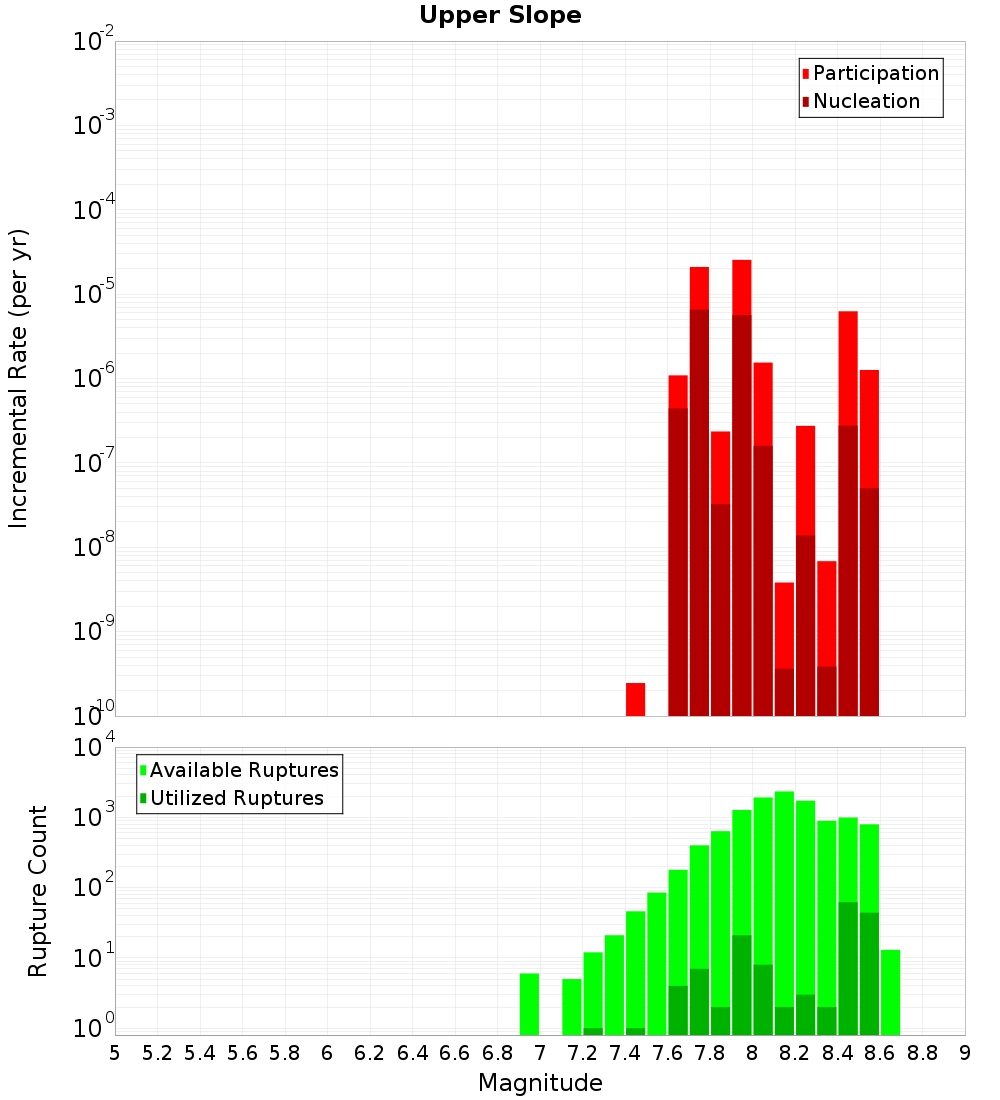 Upper Slope

Participation
Nucleation

Incremental Rate (per yr)

$10^{-2}$
$10^{-3}$
$10^{-4}$
$10^{-5}$
$10^{-6}$
$10^{-7}$
$10^{-8}$
$10^{-9}$
$10^{-10}$

Available Ruptures
Utilized Ruptures

Rupture Count

$10^{4}$
$10^{3}$
$10^{2}$
$10^{1}$
$10^{0}$

5 5.2 5.4 5.6 5.8 6 6.2 6.4 6.6 6.8 7 7.2 7.4 7.6 7.8 8 8.2 8.4 8.6 8.8 9

Magnitude